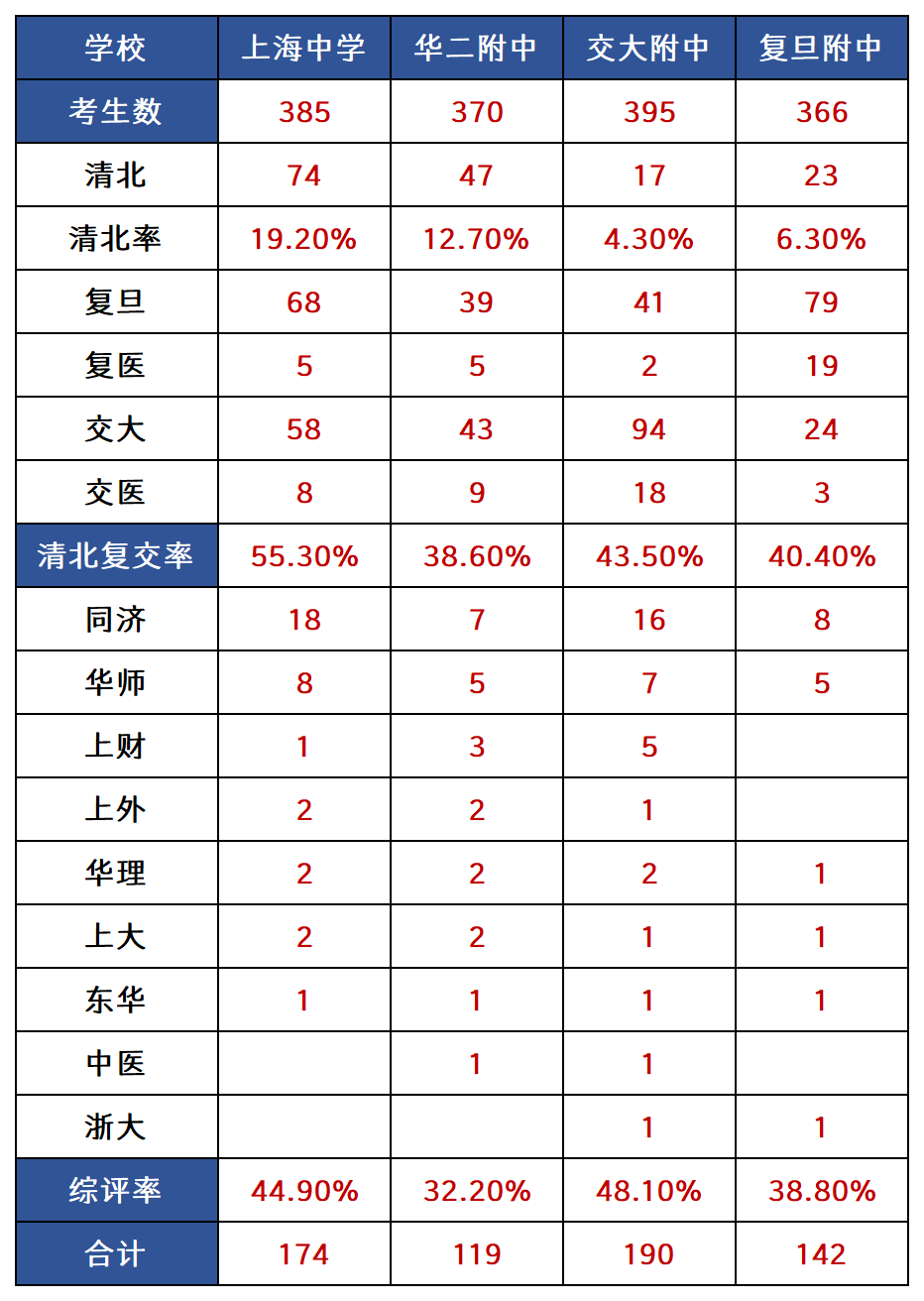 | 学校 | 上海中学 | 华二附中 | 交大附中 | 复旦附中 |
|---|---|---|---|---|
| 考生数 | 385 | 370 | 395 | 366 |
| 清北 | 74 | 47 | 17 | 23 |
| 清北率 | 19.20% | 12.70% | 4.30% | 6.30% |
| 复旦 | 68 | 39 | 41 | 79 |
| 复医 | 5 | 5 | 2 | 19 |
| 交大 | 58 | 43 | 94 | 24 |
| 交医 | 8 | 9 | 18 | 3 |
| 清北复交率 | 55.30% | 38.60% | 43.50% | 40.40% |
| 同济 | 18 | 7 | 16 | 8 |
| 华师 | 8 | 5 | 7 | 5 |
| 上财 | 1 | 3 | 5 | |
| 上外 | 2 | 2 | 1 | |
| 华理 | 2 | 2 | 2 | 1 |
| 上大 | 2 | 2 | 1 | 1 |
| 东华 | 1 | 1 | 1 | 1 |
| 中医 | | 1 | 1 | |
| 浙大 | | | 1 | 1 |
| 综评率 | 44.90% | 32.20% | 48.10% | 38.80% |
| 合计 | 174 | 119 | 190 | 142 |